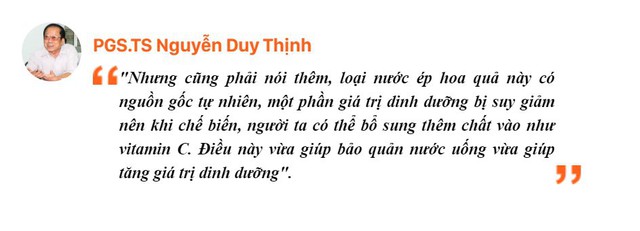 PGS.TS Nguyễn Duy Thịnh

"Nhưng cũng phải nói thêm, loại nước ép hoa quả này có nguồn gốc tự nhiên, một phần giá trị dinh dưỡng bị suy giảm nên khi chế biến, người ta có thể bổ sung thêm chất vào như vitamin C. Điều này vừa giúp bảo quản nước uống vừa giúp tăng giá trị dinh dưỡng".